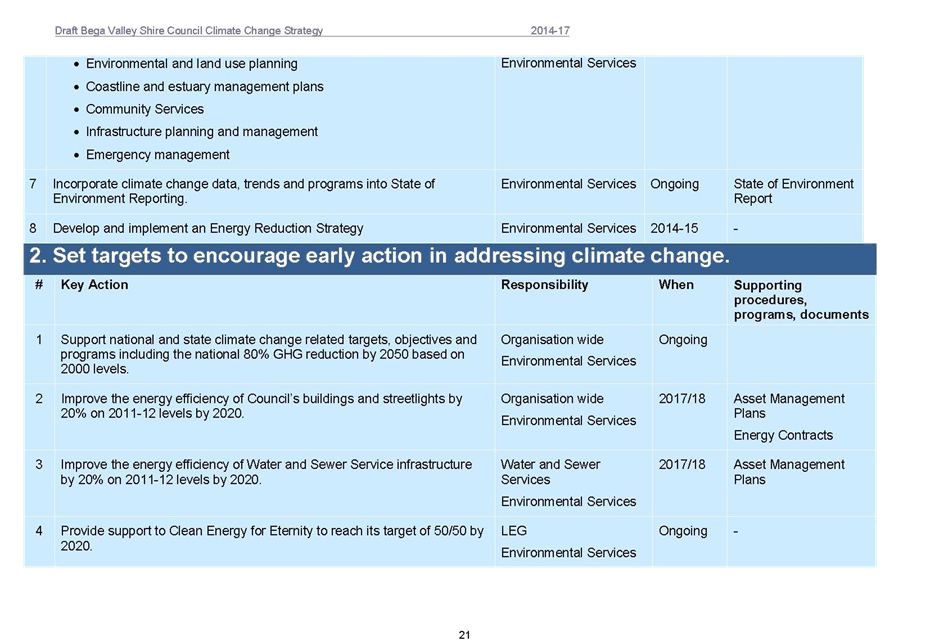 Draft Bega Valley Shire Council Climate Change Strategy 2014-17

| | | | | |
|---|---|---|---|---|
| | • Environmental and land use planning • Coastline and estuary management plans • Community Services • Infrastructure planning and management • Emergency management | Environmental Services | | |
| 7 | Incorporate climate change data, trends and programs into State of Environment Reporting. | Environmental Services | Ongoing | State of Environment Report |
| 8 | Develop and implement an Energy Reduction Strategy | Environmental Services | 2014-15 | - |

2. Set targets to encourage early action in addressing climate change.

| # | Key Action | Responsibility | When | Supporting procedures, programs, documents |
|---|---|---|---|---|
| 1 | Support national and state climate change related targets, objectives and programs including the national 80% GHG reduction by 2050 based on 2000 levels. | Organisation wide Environmental Services | Ongoing | |
| 2 | Improve the energy efficiency of Council's buildings and streetlights by 20% on 2011-12 levels by 2020. | Organisation wide Environmental Services | 2017/18 | Asset Management Plans Energy Contracts |
| 3 | Improve the energy efficiency of Water and Sewer Service infrastructure by 20% on 2011-12 levels by 2020. | Water and Sewer Services Environmental Services | 2017/18 | Asset Management Plans |
| 4 | Provide support to Clean Energy for Eternity to reach its target of 50/50 by 2020. | LEG Environmental Services | Ongoing | - |

21